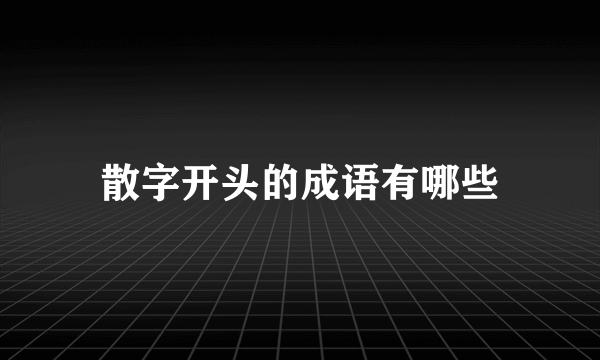 散字开头的成语有哪些